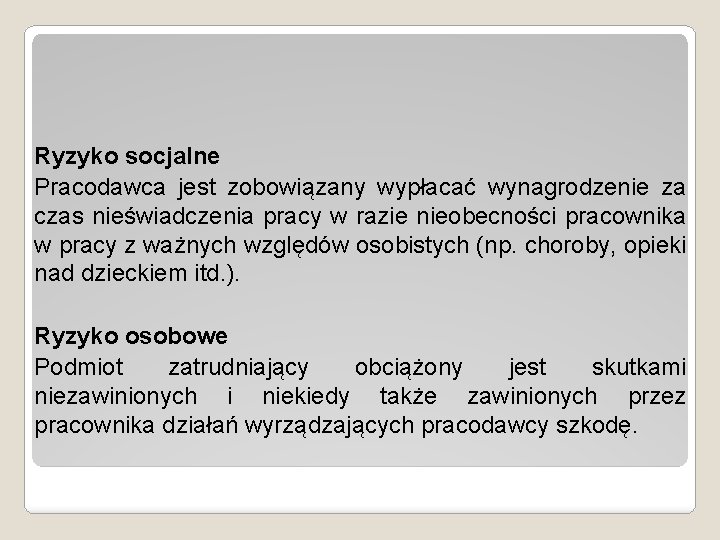 Ryzyko socjalne

Pracodawca jest zobowiązany wypłacać wynagrodzenie za czas nieświadczenia pracy w razie nieobecności pracownika w pracy z ważnych względów osobistych (np. choroby, opieki nad dzieckiem itd.).

Ryzyko osobowe

Podmiot zatrudniający obciążony jest skutkami niezawinionych i niekiedy także zawinionych przez pracownika działań wyrządzających pracodawcy szkodę.